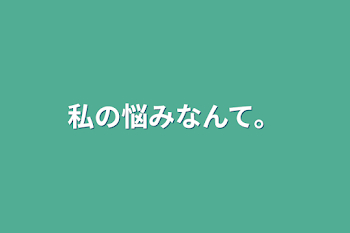 私の悩みなんて。